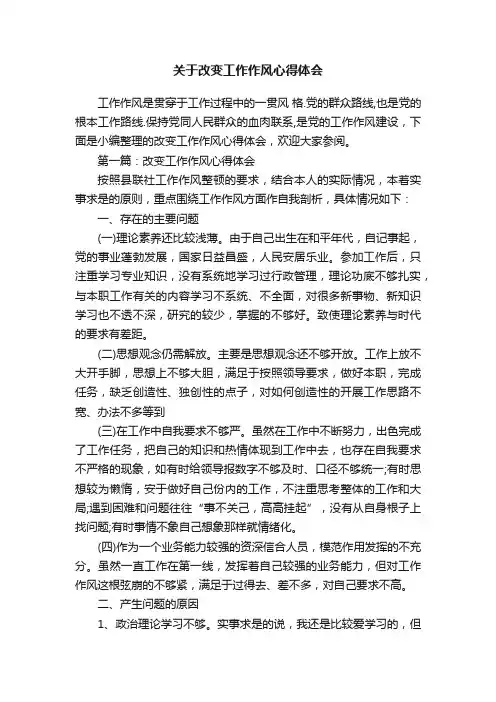 关于改变工作作风心得体会

工作作风是贯穿于工作过程中的一贯风 格.党的群众路线,也是党的根本工作路线.保持党同人民群众的血肉联系,是党的工作作风建设，下面是小编整理的改变工作作风心得体会，欢迎大家参阅。

第一篇：改变工作作风心得体会

按照县联社工作作风整顿的要求，结合本人的实际情况，本着实事求是的原则，重点围绕工作作风方面作自我剖析，具体情况如下：

一、存在的主要问题

(一)理论素养还比较浅薄。由于自己出生在和平年代，自记事起，党的事业蓬勃发展，国家日益昌盛，人民安居乐业。参加工作后，只注重学习专业知识，没有系统地学习过行政管理，理论功底不够扎实，与本职工作有关的内容学习不系统、不全面，对很多新事物、新知识学习也不透不深，研究的较少，掌握的不够好。致使理论素养与时代的要求有差距。

(二)思想观念仍需解放。主要是思想观念还不够开放。工作上放不大开手脚，思想上不够大胆，满足于按照领导要求，做好本职，完成任务，缺乏创造性、独创性的点子，对如何创造性的开展工作思路不宽、办法不多等到

(三)在工作中自我要求不够严。虽然在工作中不断努力，出色完成了工作任务，把自己的知识和热情体现到工作中去，也存在自我要求不严格的现象，如有时给领导报数字不够及时、口径不够统一;有时思想较为懒惰，安于做好自己份内的工作，不注重思考整体的工作和大局;遇到困难和问题往往“事不关己，高高挂起”，没有从自身根子上找问题;有时事情不象自己想象那样就情绪化。

(四)作为一个业务能力较强的资深信合人员，模范作用发挥的不充分。虽然一直工作在第一线，发挥着自己较强的业务能力，但对工作作风这根弦崩的不够紧，满足于过得去、差不多，对自己要求不高。

二、产生问题的原因

1、政治理论学习不够。实事求是的说，我还是比较爱学习的，但